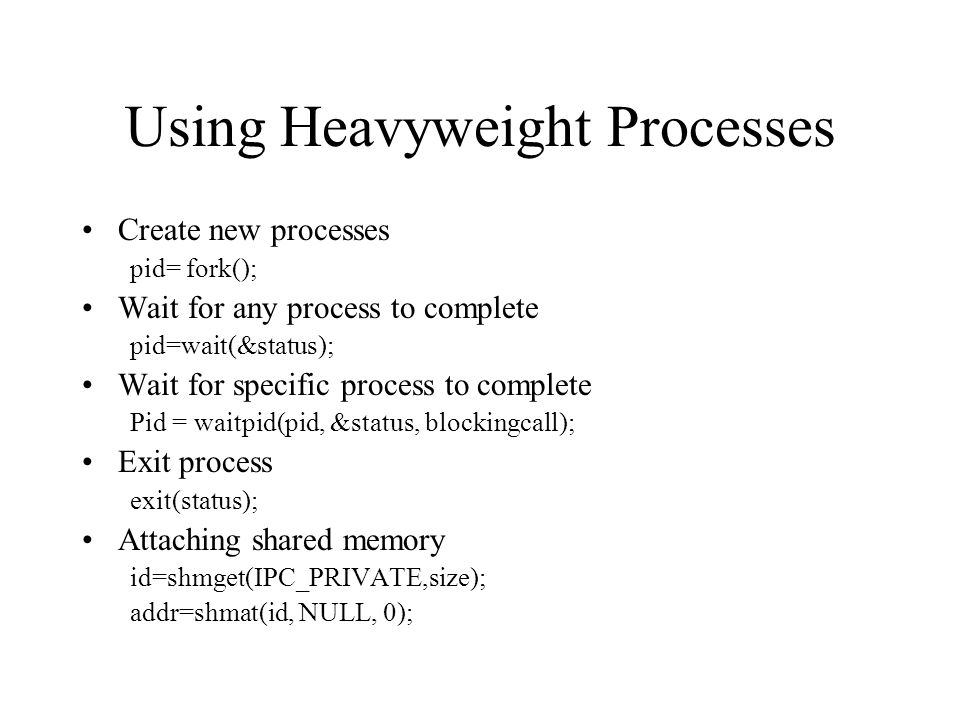 Using Heavyweight Processes

• Create new processes
pid= fork();

• Wait for any process to complete
pid=wait(&status);

• Wait for specific process to complete
Pid = waitpid(pid, &status, blockingcall);

• Exit process
exit(status);

• Attaching shared memory
id=shmget(IPC_PRIVATE,size);
addr=shmat(id, NULL, 0);